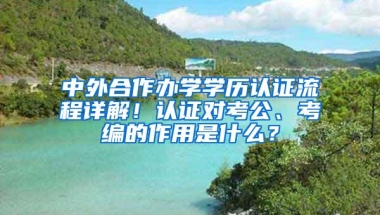 中外合作办学学历认证流程详解！认证对考公、考编的作用是什么？